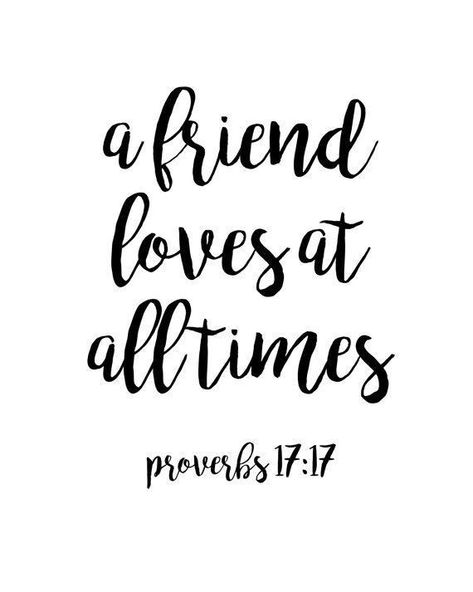 a friend loves at all times

proverbs 17:17